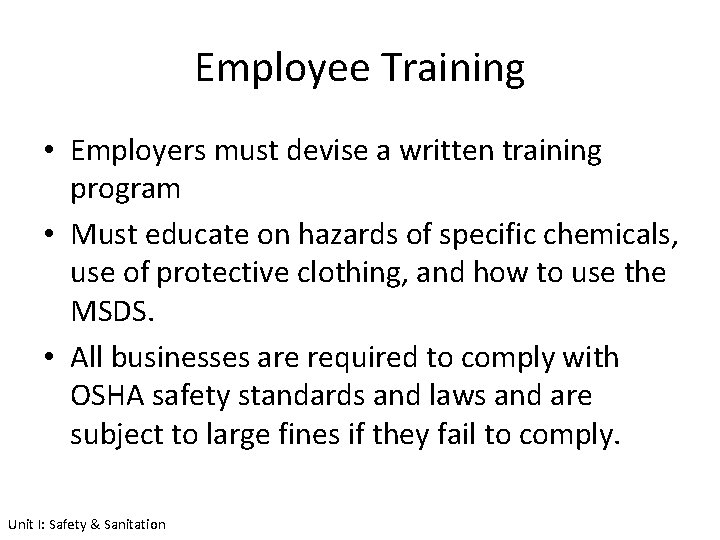 Employee Training

• Employers must devise a written training program
• Must educate on hazards of specific chemicals, use of protective clothing, and how to use the MSDS.
• All businesses are required to comply with OSHA safety standards and laws and are subject to large fines if they fail to comply.

Unit I: Safety & Sanitation